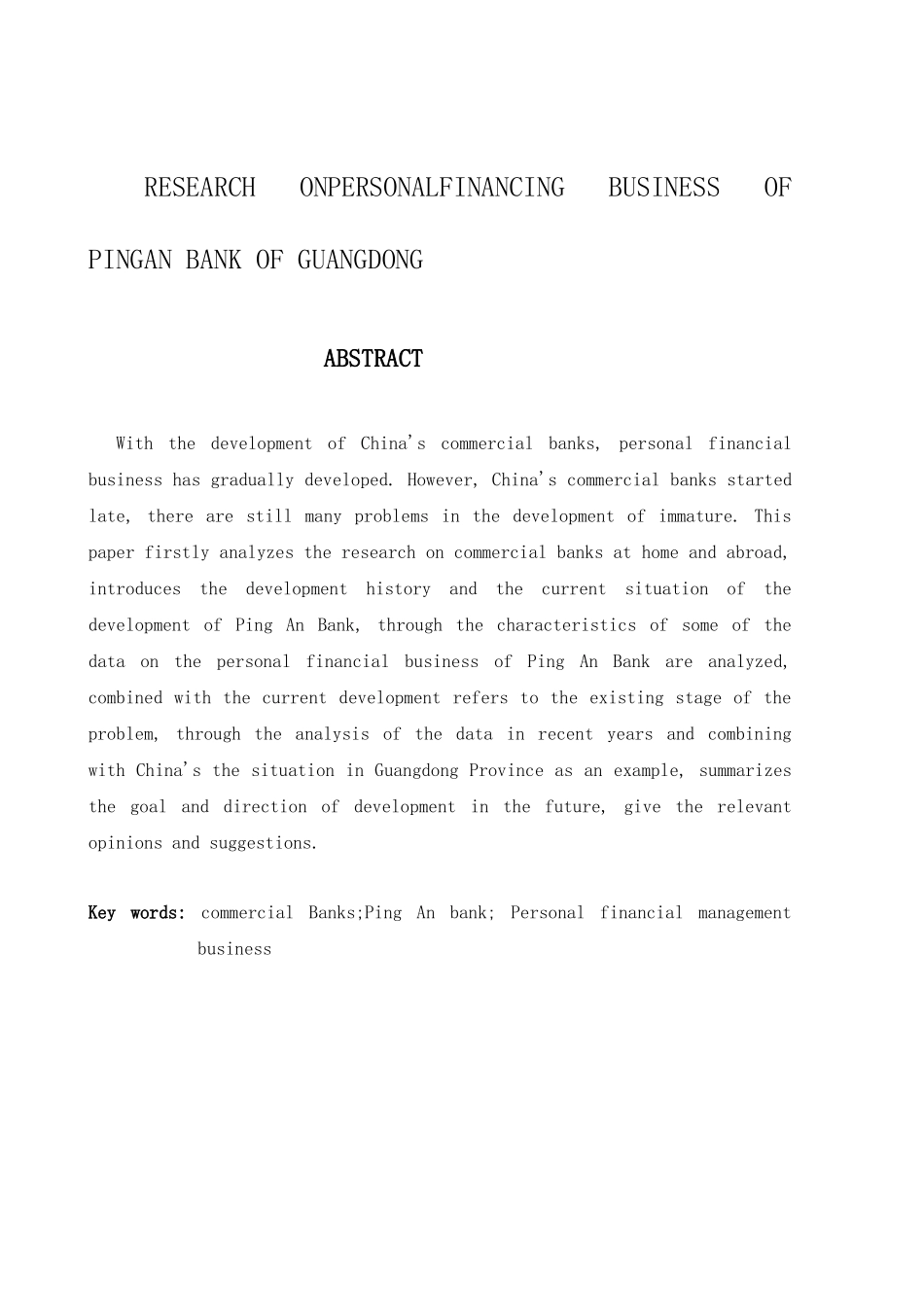 RESEARCH ONPERSONALFINANCING BUSINESS OF PINGAN BANK OF GUANGDONG

ABSTRACT

With the development of China's commercial banks, personal financial business has gradually developed. However, China's commercial banks started late, there are still many problems in the development of immature. This paper firstly analyzes the research on commercial banks at home and abroad, introduces the development history and the current situation of the development of Ping An Bank, through the characteristics of some of the data on the personal financial business of Ping An Bank are analyzed, combined with the current development refers to the existing stage of the problem, through the analysis of the data in recent years and combining with China's the situation in Guangdong Province as an example, summarizes the goal and direction of development in the future, give the relevant opinions and suggestions.

Key words: commercial Banks;Ping An bank; Personal financial management business